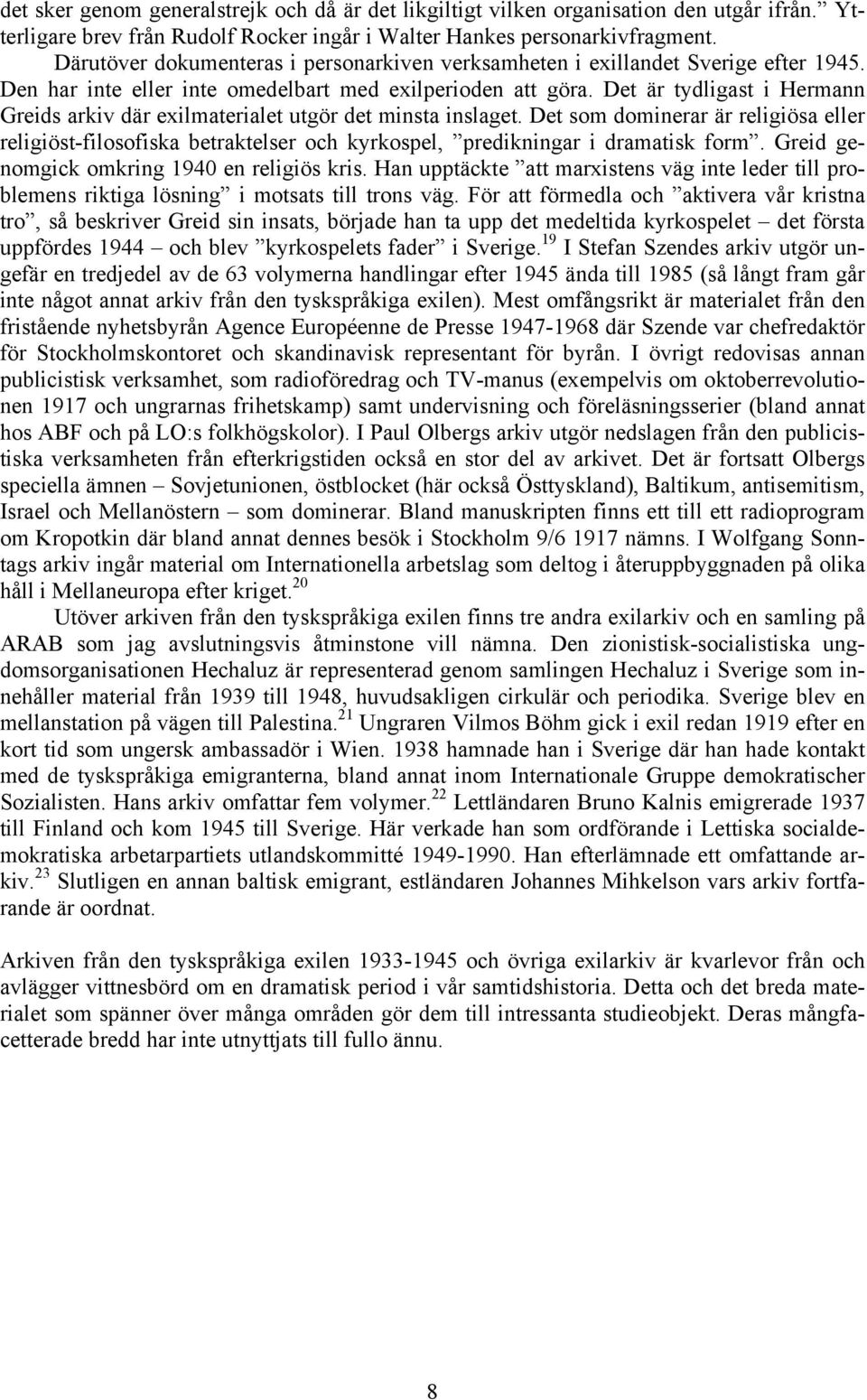 det sker genom generalstrejk och då är det likgiltigt vilken organisation den utgår ifrån.” Ytterligare brev från Rudolf Rocker ingår i Walter Hankes personarkivfragment.

Därutöver dokumenteras i personarkiven verksamheten i exillandet Sverige efter 1945. Den har inte eller inte omedelbart med exilperioden att göra. Det är tydligast i Hermann Greids arkiv där exilmaterialet utgör det minsta inslaget. Det som dominerar är religiösa eller religiöst-filosofiska betraktelser och kyrkospel, ”predikningar i dramatisk form”. Greid genomgick omkring 1940 en religiös kris. Han upptäckte ”att marxistens väg inte leder till problemens riktiga lösning” i motsats till trons väg. För att förmedla och ”aktivera vår kristna tro”, så beskriver Greid sin insats, började han ta upp det medeltida kyrkospelet – det första uppfördes 1944 – och blev ”kyrkospelets fader” i Sverige.$^{19}$ I Stefan Szendes arkiv utgör ungefär en tredjedel av de 63 volymerna handlingar efter 1945 ända till 1985 (så långt fram går inte något annat arkiv från den tyskspråkiga exilen). Mest omfångsrikt är materialet från den fristående nyhetsbyrån Agence Européenne de Presse 1947-1968 där Szende var chefredaktör för Stockholmskontoret och skandinavisk representant för byrån. I övrigt redovisas annan publicistisk verksamhet, som radioföredrag och TV-manus (exempelvis om oktoberrevolutionen 1917 och ungrarnas frihetskamp) samt undervisning och föreläsningsserier (bland annat hos ABF och på LO:s folkhögskolor). I Paul Olbergs arkiv utgör nedslagen från den publicistiska verksamheten från efterkrigstiden också en stor del av arkivet. Det är fortsatt Olbergs speciella ämnen – Sovjetunionen, östblocket (här också Östtyskland), Baltikum, antisemitism, Israel och Mellanöstern – som dominerar. Bland manuskripten finns ett till ett radioprogram om Kropotkin där bland annat dennes besök i Stockholm 9/6 1917 nämns. I Wolfgang Sonntags arkiv ingår material om Internationella arbetslag som deltog i återuppbyggnaden på olika håll i Mellaneuropa efter kriget.$^{20}$

Utöver arkiven från den tyskspråkiga exilen finns tre andra exilarkiv och en samling på ARAB som jag avslutningsvis åtminstone vill nämna. Den zionistisk-socialistiska ungdomsorganisationen Hechaluz är representerad genom samlingen Hechaluz i Sverige som innehåller material från 1939 till 1948, huvudsakligen cirkulär och periodika. Sverige blev en mellanstation på vägen till Palestina.$^{21}$ Ungraren Vilmos Böhm gick i exil redan 1919 efter en kort tid som ungersk ambassadör i Wien. 1938 hamnade han i Sverige där han hade kontakt med de tyskspråkiga emigranterna, bland annat inom Internationale Gruppe demokratischer Sozialisten. Hans arkiv omfattar fem volymer.$^{22}$ Lettländaren Bruno Kalnis emigrerade 1937 till Finland och kom 1945 till Sverige. Här verkade han som ordförande i Lettiska socialdemokratiska arbetarpartiets utlandskommitté 1949-1990. Han efterlämnade ett omfattande arkiv.$^{23}$ Slutligen en annan baltisk emigrant, estländaren Johannes Mihkelson vars arkiv fortfarande är oordnat.

Arkiven från den tyskspråkiga exilen 1933-1945 och övriga exilarkiv är kvarlevor från och avlägger vittnesbörd om en dramatisk period i vår samtidshistoria. Detta och det breda materialet som spänner över många områden gör dem till intressanta studieobjekt. Deras mångfacetterade bredd har inte utnyttjats till fullo ännu.

8